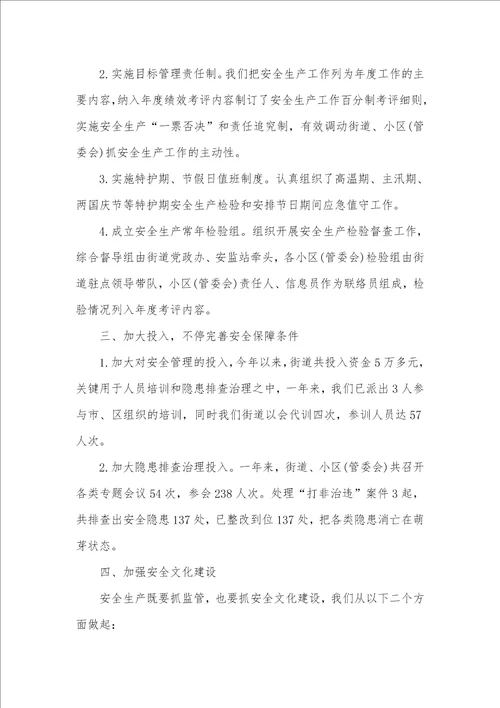 2. 实施目标管理责任制。我们把安全生产工作列为年度工作的主要内容，纳入年度绩效考评内容制订了安全生产工作百分制考评细则，实施安全生产“一票否决”和责任追究制，有效调动街道、小区(管委会)抓安全生产工作的主动性。

3. 实施特护期、节假日值班制度。认真组织了高温期、主汛期、两国庆节等特护期安全生产检验和安排节日期间应急值守工作。

4. 成立安全生产常年检验组。组织开展安全生产检验督查工作，综合督导组由街道党政办、安监站牵头，各小区(管委会)检验组由街道驻点领导带队，小区(管委会)责任人、信息员作为联络员组成，检验情况列入年度考评内容。

三、加大投入，不停完善安全保障条件

1. 加大对安全管理的投入，今年以来，街道共投入资金5万多元，关键用于人员培训和隐患排查治理之中，一年来，我们已派出3人参与市、区组织的培训，同时我们街道以会代训四次，参训人员达57人次。

2. 加大隐患排查治理投入。一年来，街道、小区(管委会)共召开各类专题会议54次，参会238人次。处理“打非治违”案件3起，共排查出安全隐患137处，已整改到位137处，把各类隐患消亡在萌芽状态。

四、加强安全文化建设

安全生产既要抓监管，也要抓安全文化建设，我们从以下二个方面做起：